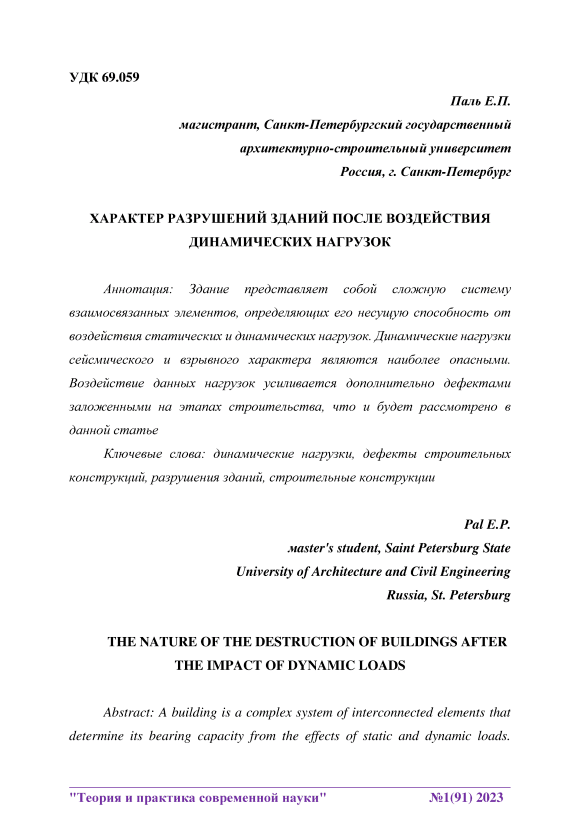 УДК 69.059

Паль Е.П.
магистрант, Санкт-Петербургский государственный
архитектурно-строительный университет
Россия, г. Санкт-Петербург

ХАРАКТЕР РАЗРУШЕНИЙ ЗДАНИЙ ПОСЛЕ ВОЗДЕЙСТВИЯ ДИНАМИЧЕСКИХ НАГРУЗОК

Аннотация: Здание представляет собой сложную систему взаимосвязанных элементов, определяющих его несущую способность от воздействия статических и динамических нагрузок. Динамические нагрузки сейсмического и взрывного характера являются наиболее опасными. Воздействие данных нагрузок усиливается дополнительно дефектами заложенными на этапах строительства, что и будет рассмотрено в данной статье

Ключевые слова: динамические нагрузки, дефекты строительных конструкций, разрушения зданий, строительные конструкции

Pal E.P.
мaster's student, Saint Petersburg State
University of Architecture and Civil Engineering
Russia, St. Petersburg

THE NATURE OF THE DESTRUCTION OF BUILDINGS AFTER THE IMPACT OF DYNAMIC LOADS

Abstract: A building is a complex system of interconnected elements that determine its bearing capacity from the effects of static and dynamic loads.

"Теория и практика современной науки" №1(91) 2023